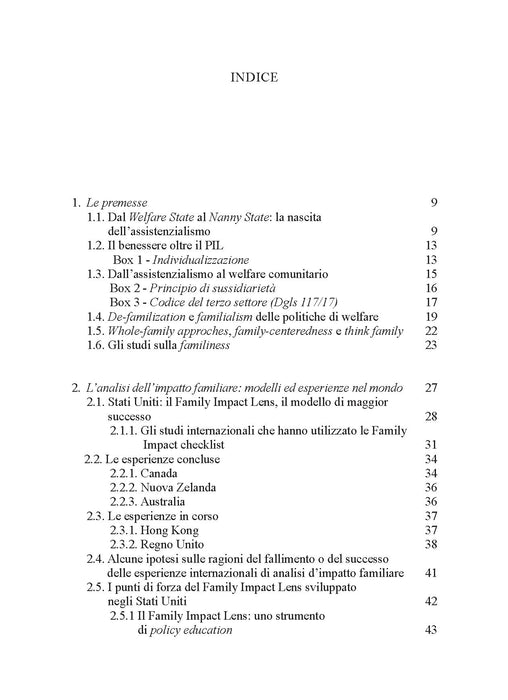 INDICE

1. Le premesse 9
1.1. Dal Welfare State al Nanny State: la nascita dell'assistenzialismo 9
1.2. Il benessere oltre il PIL 13
Box 1 - Individualizzazione 13
1.3. Dall'assistenzialismo al welfare comunitario 15
Box 2 - Principio di sussidiarietà 16
Box 3 - Codice del terzo settore (Dgls 117/17) 17
1.4. De-familization e familialism delle politiche di welfare 19
1.5. Whole-family approches, family-centeredness e think family 22
1.6. Gli studi sulla familiness 23

2. L'analisi dell'impatto familiare: modelli ed esperienze nel mondo 27
2.1. Stati Uniti: il Family Impact Lens, il modello di maggior successo 28
2.1.1. Gli studi internazionali che hanno utilizzato le Family Impact checklist 31
2.2. Le esperienze concluse 34
2.2.1. Canada 34
2.2.2. Nuova Zelanda 36
2.2.3. Australia 36
2.3. Le esperienze in corso 37
2.3.1. Hong Kong 37
2.3.2. Regno Unito 38
2.4. Alcune ipotesi sulle ragioni del fallimento o del successo delle esperienze internazionali di analisi d'impatto familiare 41
2.5. I punti di forza del Family Impact Lens sviluppato negli Stati Uniti 42
2.5.1 Il Family Impact Lens: uno strumento di policy education 43